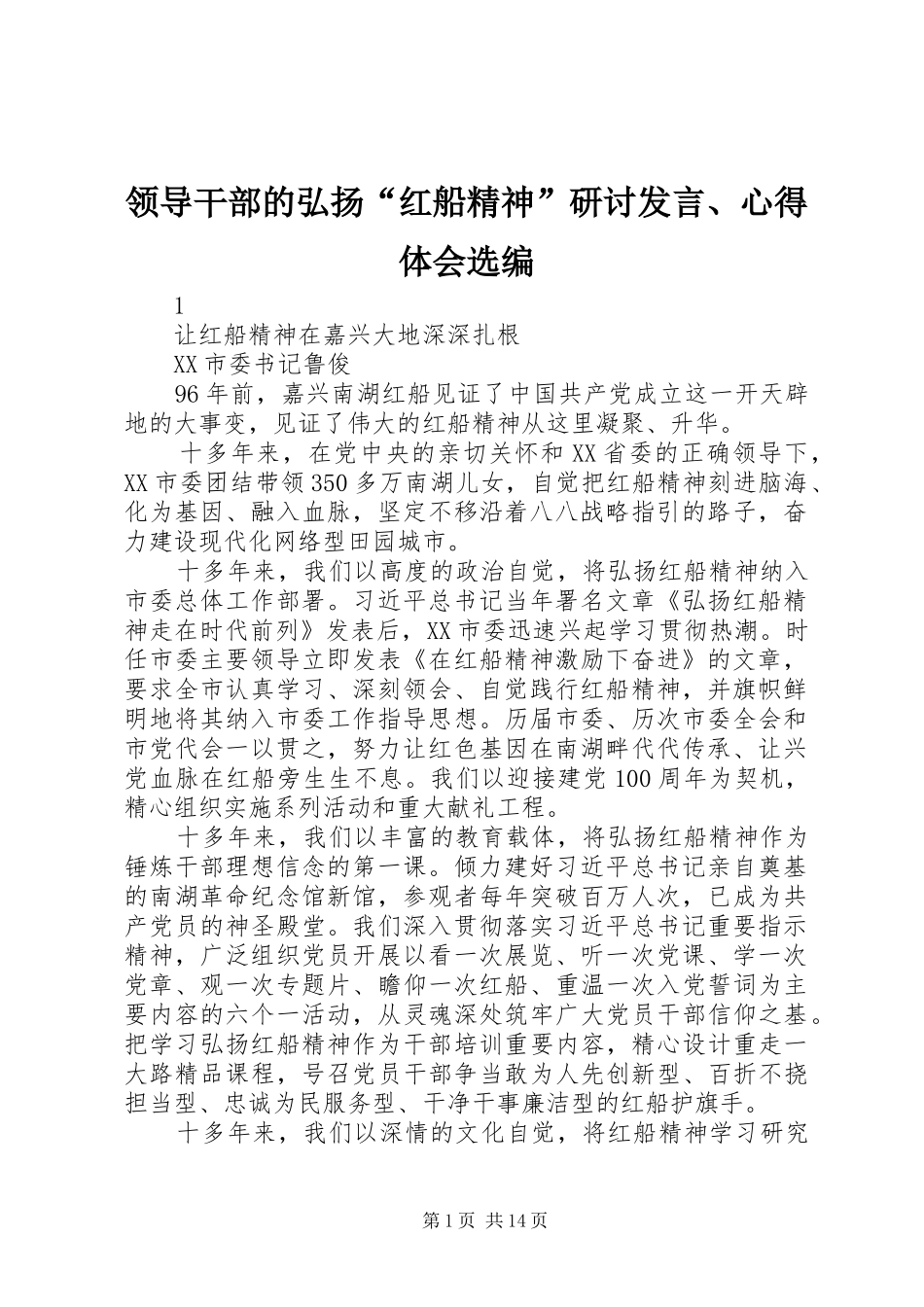 领导干部的弘扬“红船精神”研讨发言、心得体会选编

1

让红船精神在嘉兴大地深深扎根

XX市委书记鲁俊

96年前，嘉兴南湖红船见证了中国共产党成立这一开天辟地的大事变，见证了伟大的红船精神从这里凝聚、升华。

十多年来，在党中央的亲切关怀和XX省委的正确领导下，XX市委团结带领350多万南湖儿女，自觉把红船精神刻进脑海、化为基因、融入血脉，坚定不移沿着八八战略指引的路子，奋力建设现代化网络型田园城市。

十多年来，我们以高度的政治自觉，将弘扬红船精神纳入市委总体工作部署。习近平总书记当年署名文章《弘扬红船精神走在时代前列》发表后，XX市委迅速兴起学习贯彻热潮。时任市委主要领导立即发表《在红船精神激励下奋进》的文章，要求全市认真学习、深刻领会、自觉践行红船精神，并旗帜鲜明地将其纳入市委工作指导思想。历届市委、历次市委全会和市党代会一以贯之，努力让红色基因在南湖畔代代传承、让兴党血脉在红船旁生生不息。我们以迎接建党100周年为契机，精心组织实施系列活动和重大献礼工程。

十多年来，我们以丰富的教育载体，将弘扬红船精神作为锤炼干部理想信念的第一课。倾力建好习近平总书记亲自奠基的南湖革命纪念馆新馆，参观者每年突破百万人次，已成为共产党员的神圣殿堂。我们深入贯彻落实习近平总书记重要指示精神，广泛组织党员开展以看一次展览、听一次党课、学一次党章、观一次专题片、瞻仰一次红船、重温一次入党誓词为主要内容的六个一活动，从灵魂深处筑牢广大党员干部信仰之基。把学习弘扬红船精神作为干部培训重要内容，精心设计重走一大路精品课程，号召党员干部争当敢为人先创新型、百折不挠担当型、忠诚为民服务型、干净干事廉洁型的红船护旗手。

十多年来，我们以深情的文化自觉，将红船精神学习研究

第1页 共14页